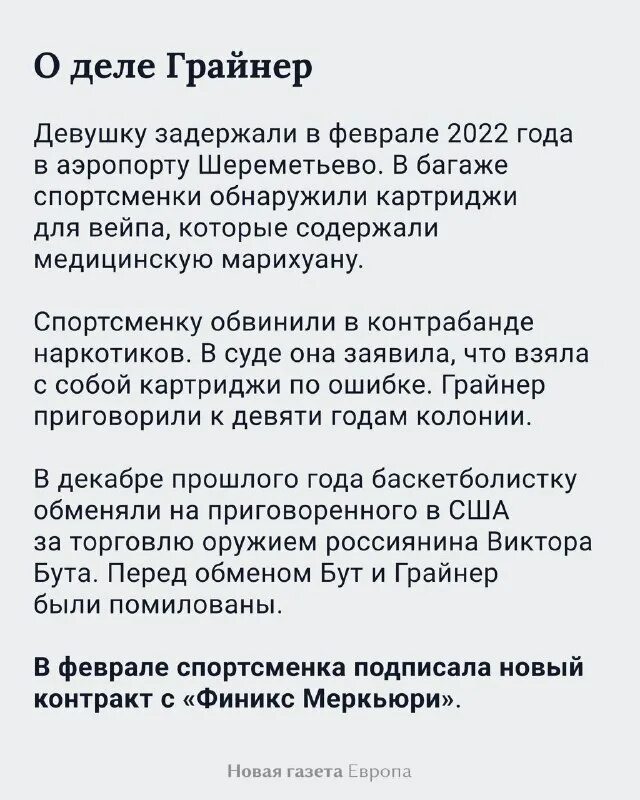 О деле Грайнер

Девушку задержали в феврале 2022 года в аэропорту Шереметьево. В багаже спортсменки обнаружили картриджи для вейпа, которые содержали медицинскую марихуану.

Спортсменку обвинили в контрабанде наркотиков. В суде она заявила, что взяла с собой картриджи по ошибке. Грайнер приговорили к девяти годам колонии.

В декабре прошлого года баскетболистку обменяли на приговоренного в США за торговлю оружием россиянина Виктора Бута. Перед обменом Бут и Грайнер были помилованы.

В феврале спортсменка подписала новый контракт с «Финикс Меркьюри».

Новая газета Европа